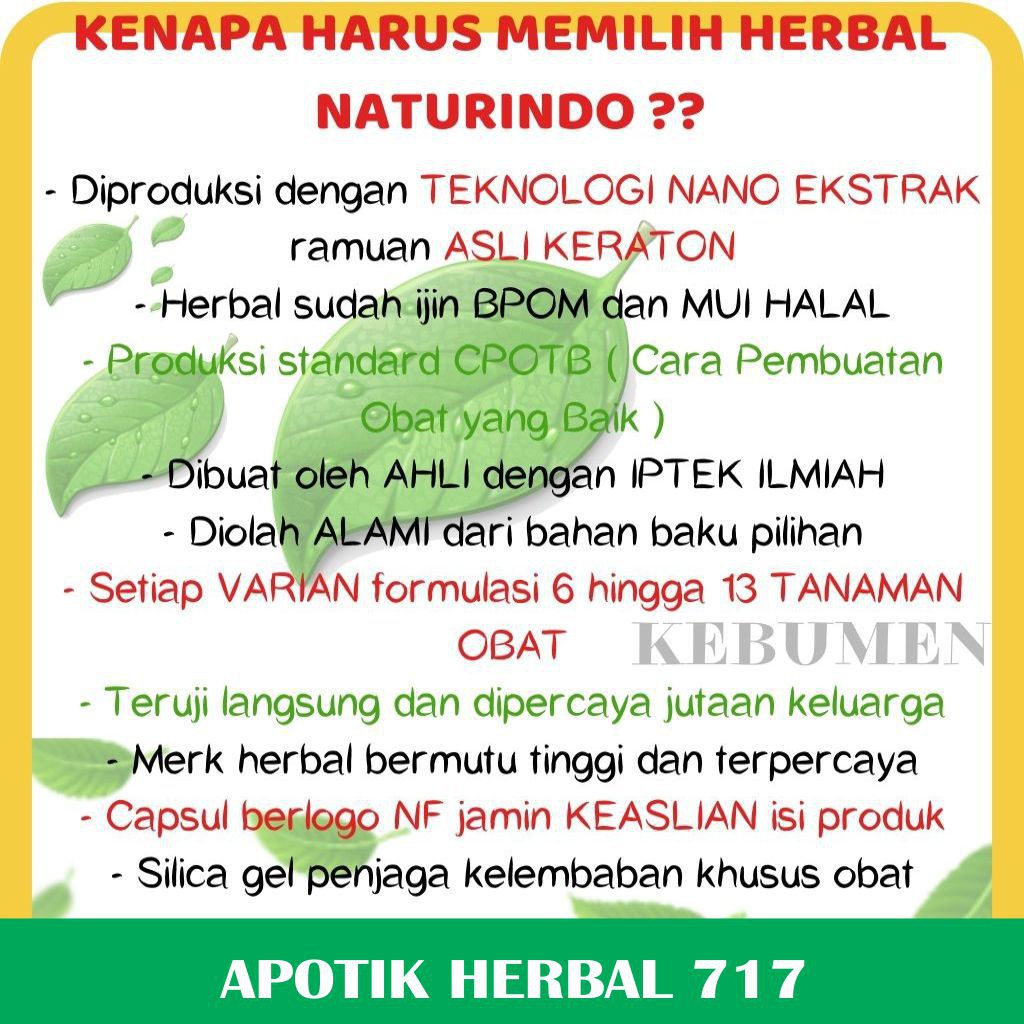 KENAPA HARUS MEMILIH HERBAL NATURINDO ??

- Diproduksi dengan TEKNOLOGI NANO EKSTRAK ramuan ASLI KERATON

- Herbal sudah ijin BPOM dan MUI HALAL

- Produksi standard CPOTB ( Cara Pembuatan Obat yang Baik )

- Dibuat oleh AHLI dengan IPTEK ILMIAH

- Diolah ALAMI dari bahan baku pilihan

- Setiap VARIAN formulasi 6 hingga 13 TANAMAN OBAT

KEBUMEN

- Teruji langsung dan dipercaya jutaan keluarga

- Merk herbal bermutu tinggi dan terpercaya

- Capsul berlogo NF jamin KEASLIAN isi produk

- Silica gel penjaga kelembaban khusus obat

APOTIK HERBAL 717